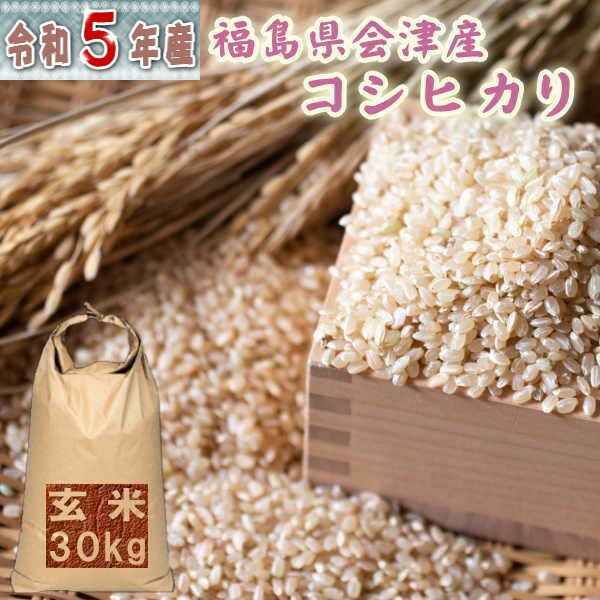 令和5年産

福島県会津産
コシヒカリ

玄米
30kg